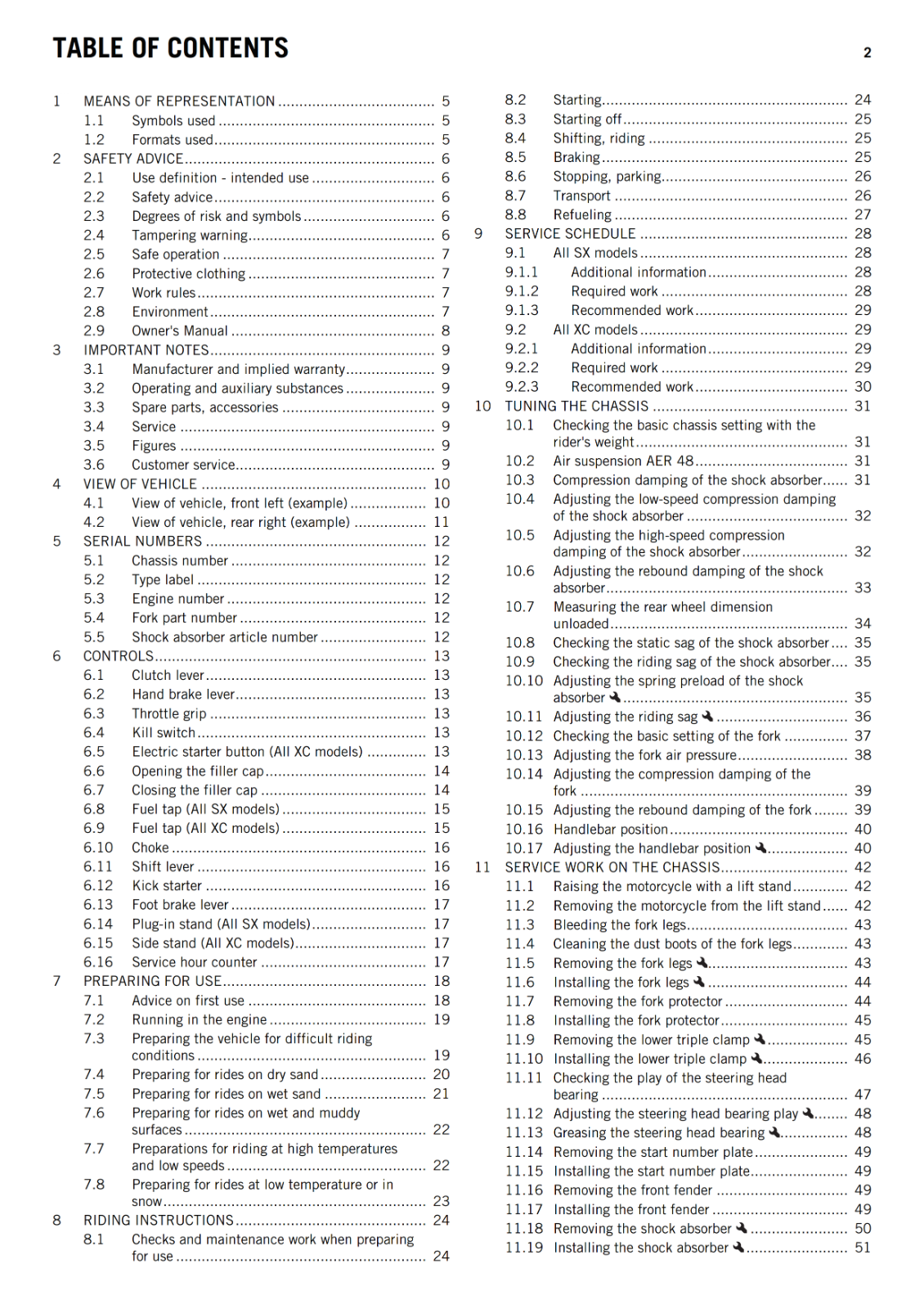 TABLE OF CONTENTS

2

1 MEANS OF REPRESENTATION 5
1.1 Symbols used 5
1.2 Formats used 5
2 SAFETY ADVICE 6
2.1 Use definition - intended use 6
2.2 Safety advice 6
2.3 Degrees of risk and symbols 6
2.4 Tampering warning 6
2.5 Safe operation 7
2.6 Protective clothing 7
2.7 Work rules 7
2.8 Environment 7
2.9 Owner's Manual 8
3 IMPORTANT NOTES 9
3.1 Manufacturer and implied warranty 9
3.2 Operating and auxiliary substances 9
3.3 Spare parts, accessories 9
3.4 Service 9
3.5 Figures 9
3.6 Customer service 9
4 VIEW OF VEHICLE 10
4.1 View of vehicle, front left (example) 10
4.2 View of vehicle, rear right (example) 11
5 SERIAL NUMBERS 12
5.1 Chassis number 12
5.2 Type label 12
5.3 Engine number 12
5.4 Fork part number 12
5.5 Shock absorber article number 12
6 CONTROLS 13
6.1 Clutch lever 13
6.2 Hand brake lever 13
6.3 Throttle grip 13
6.4 Kill switch 13
6.5 Electric starter button (All XC models) 13
6.6 Opening the filler cap 14
6.7 Closing the filler cap 14
6.8 Fuel tap (All SX models) 15
6.9 Fuel tap (All XC models) 15
6.10 Choke 16
6.11 Shift lever 16
6.12 Kick starter 16
6.13 Foot brake lever 17
6.14 Plug-in stand (All SX models) 17
6.15 Side stand (All XC models) 17
6.16 Service hour counter 17
7 PREPARING FOR USE 18
7.1 Advice on first use 18
7.2 Running in the engine 19
7.3 Preparing the vehicle for difficult riding conditions 19
7.4 Preparing for rides on dry sand 20
7.5 Preparing for rides on wet sand 21
7.6 Preparing for rides on wet and muddy surfaces 22
7.7 Preparations for riding at high temperatures and low speeds 22
7.8 Preparing for rides at low temperature or in snow 23
8 RIDING INSTRUCTIONS 24
8.1 Checks and maintenance work when preparing for use 24
8.2 Starting 24
8.3 Starting off 25
8.4 Shifting, riding 25
8.5 Braking 25
8.6 Stopping, parking 26
8.7 Transport 26
8.8 Refueling 27
9 SERVICE SCHEDULE 28
9.1 All SX models 28
9.1.1 Additional information 28
9.1.2 Required work 28
9.1.3 Recommended work 29
9.2 All XC models 29
9.2.1 Additional information 29
9.2.2 Required work 29
9.2.3 Recommended work 30
10 TUNING THE CHASSIS 31
10.1 Checking the basic chassis setting with the rider's weight 31
10.2 Air suspension AER 48 31
10.3 Compression damping of the shock absorber 31
10.4 Adjusting the low-speed compression damping of the shock absorber 32
10.5 Adjusting the high-speed compression damping of the shock absorber 32
10.6 Adjusting the rebound damping of the shock absorber 33
10.7 Measuring the rear wheel dimension unloaded 34
10.8 Checking the static sag of the shock absorber 35
10.9 Checking the riding sag of the shock absorber 35
10.10 Adjusting the spring preload of the shock absorber 35
10.11 Adjusting the riding sag 36
10.12 Checking the basic setting of the fork 37
10.13 Adjusting the fork air pressure 38
10.14 Adjusting the compression damping of the fork 39
10.15 Adjusting the rebound damping of the fork 39
10.16 Handlebar position 40
10.17 Adjusting the handlebar position 40
11 SERVICE WORK ON THE CHASSIS 42
11.1 Raising the motorcycle with a lift stand 42
11.2 Removing the motorcycle from the lift stand 42
11.3 Bleeding the fork legs 43
11.4 Cleaning the dust boots of the fork legs 43
11.5 Removing the fork legs 43
11.6 Installing the fork legs 44
11.7 Removing the fork protector 44
11.8 Installing the fork protector 45
11.9 Removing the lower triple clamp 45
11.10 Installing the lower triple clamp 46
11.11 Checking the play of the steering head bearing 47
11.12 Adjusting the steering head bearing play 48
11.13 Greasing the steering head bearing 48
11.14 Removing the start number plate 49
11.15 Installing the start number plate 49
11.16 Removing the front fender 49
11.17 Installing the front fender 49
11.18 Removing the shock absorber 50
11.19 Installing the shock absorber 51